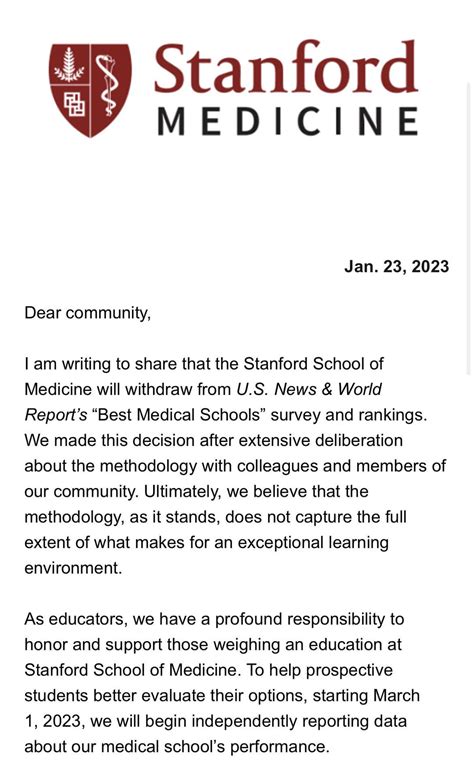 Stanford
MEDICINE

Jan. 23, 2023

Dear community,

I am writing to share that the Stanford School of Medicine will withdraw from U.S. News & World Report's "Best Medical Schools" survey and rankings. We made this decision after extensive deliberation about the methodology with colleagues and members of our community. Ultimately, we believe that the methodology, as it stands, does not capture the full extent of what makes for an exceptional learning environment.

As educators, we have a profound responsibility to honor and support those weighing an education at Stanford School of Medicine. To help prospective students better evaluate their options, starting March 1, 2023, we will begin independently reporting data about our medical school's performance.